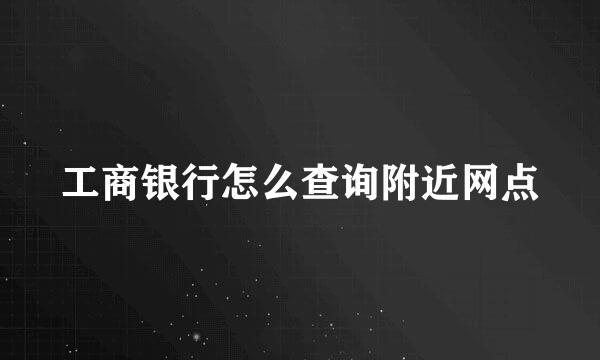 工商银行怎么查询附近网点